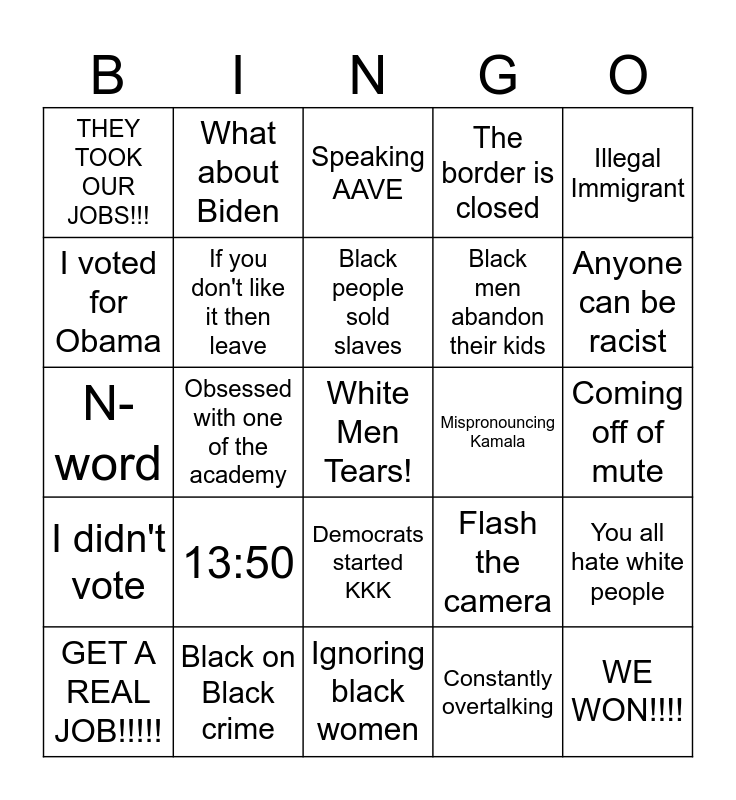 | B | I | N | G | O |
|---|---|---|---|---|
| THEY TOOK OUR JOBS!!! | What about Biden | Speaking AAVE | The border is closed | Illegal Immigrant |
| I voted for Obama | If you don't like it then leave | Black people sold slaves | Black men abandon their kids | Anyone can be racist |
| N-word | Obsessed with one of the academy | White Men Tears! | Mispronouncing Kamala | Coming off of mute |
| I didn't vote | 13:50 | Democrats started KKK | Flash the camera | You all hate white people |
| GET A REAL JOB!!!!! | Black on Black crime | Ignoring black women | Constantly overtalking | WE WON!!!! |